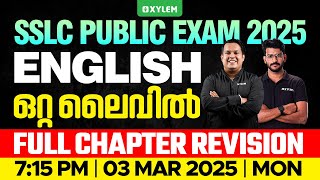 XYLEM

SSLC PUBLIC EXAM 2025

ENGLISH

ഒറ്റ ലൈവിൽ

FULL CHAPTER REVISION

7:15 PM | 03 MAR 2025 | MON